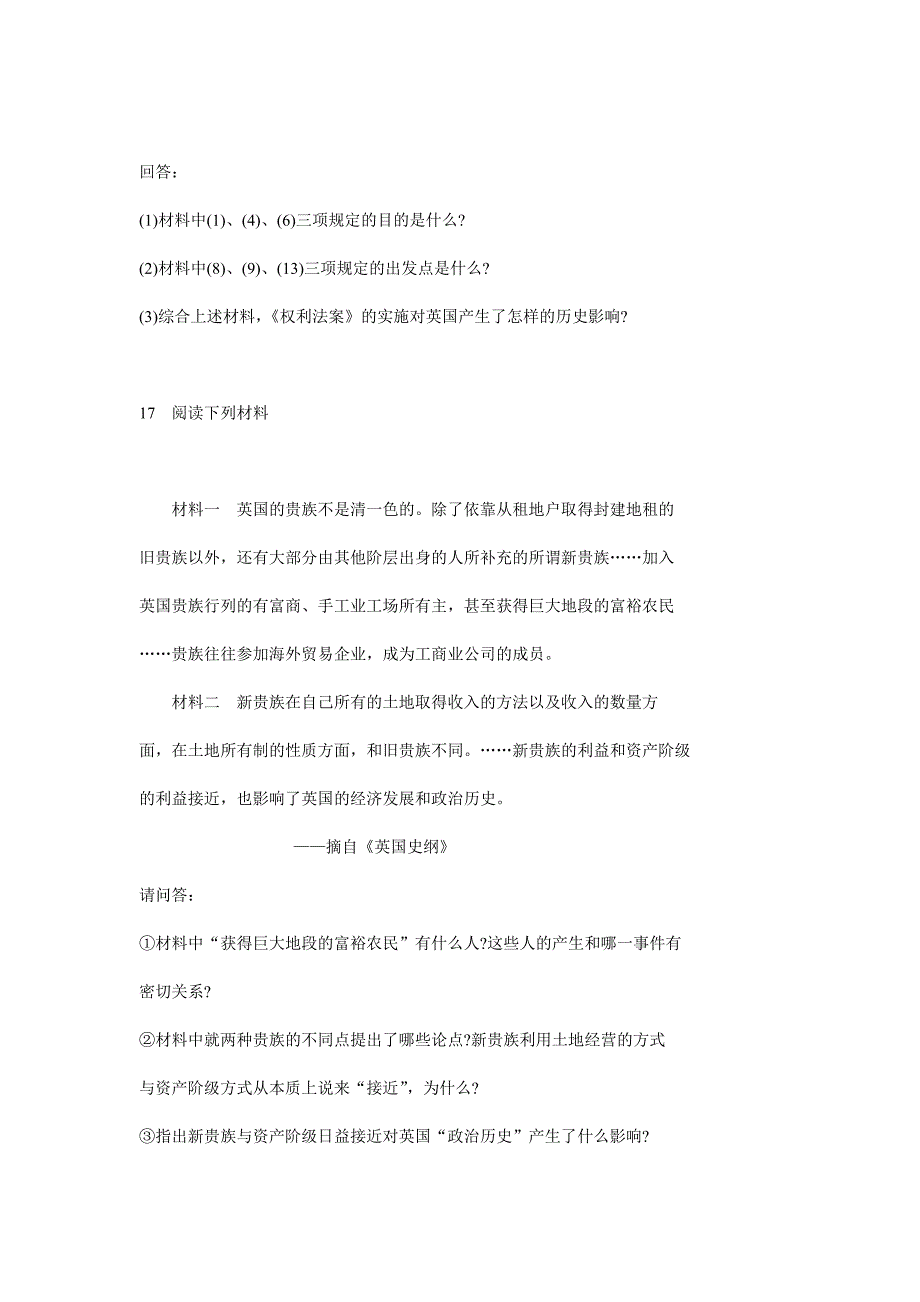 回答：

(1)材料中(1)、(4)、(6)三项规定的目的是什么?

(2)材料中(8)、(9)、(13)三项规定的出发点是什么?

(3)综合上述材料，《权利法案》的实施对英国产生了怎样的历史影响?

17　阅读下列材料

材料一　英国的贵族不是清一色的。除了依靠从租地户取得封建地租的旧贵族以外，还有大部分由其他阶层出身的人所补充的所谓新贵族……加入英国贵族行列的有富商、手工业工场所有主，甚至获得巨大地段的富裕农民……贵族往往参加海外贸易企业，成为工商业公司的成员。

材料二　新贵族在自己所有的土地取得收入的方法以及收入的数量方面，在土地所有制的性质方面，和旧贵族不同。……新贵族的利益和资产阶级的利益接近，也影响了英国的经济发展和政治历史。

——摘自《英国史纲》

请问答：

①材料中“获得巨大地段的富裕农民”有什么人?这些人的产生和哪一事件有密切关系?

②材料中就两种贵族的不同点提出了哪些论点?新贵族利用土地经营的方式与资产阶级方式从本质上说来“接近”，为什么?

③指出新贵族与资产阶级日益接近对英国“政治历史”产生了什么影响?